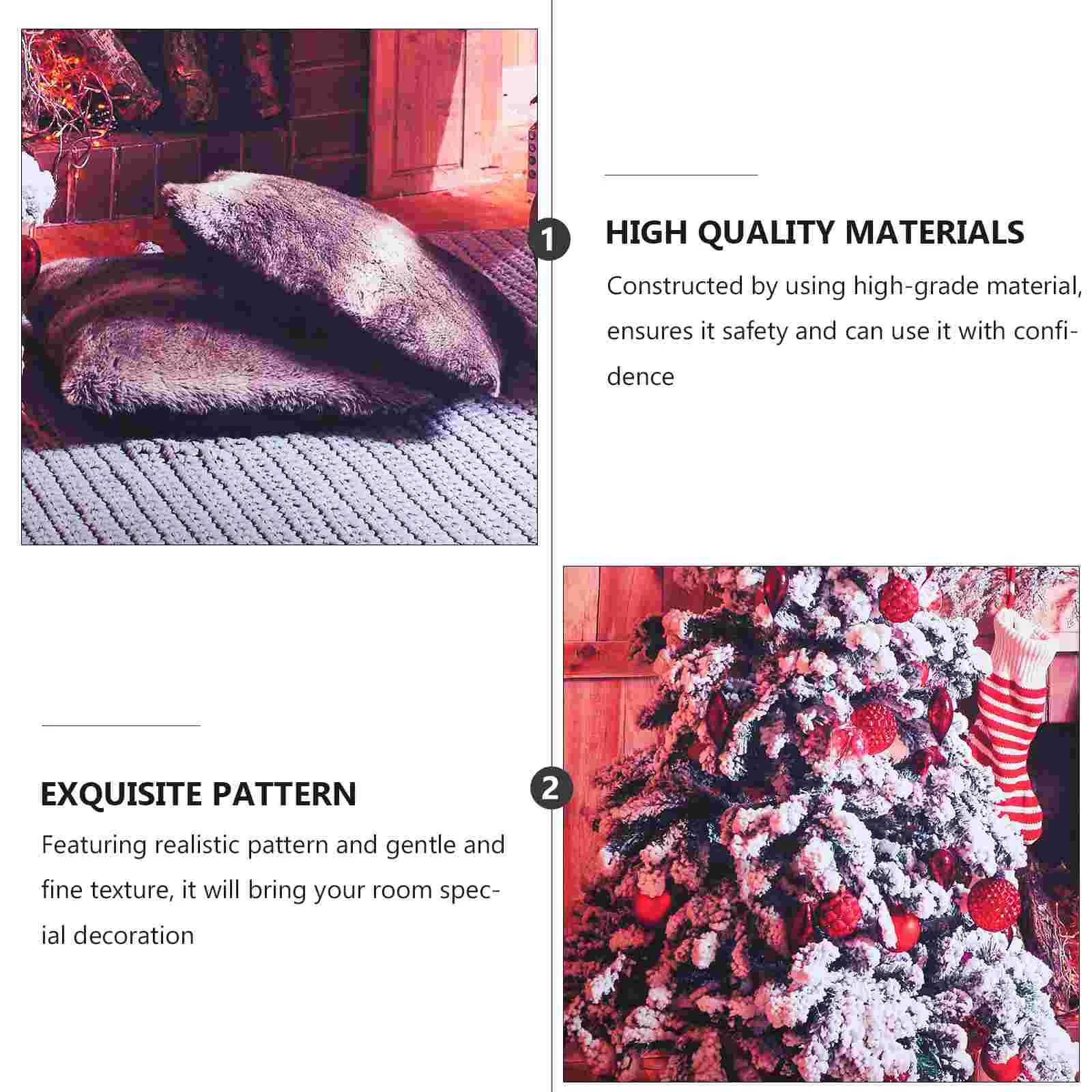 1

HIGH QUALITY MATERIALS

Constructed by using high-grade material, ensures it safety and can use it with confidence

EXQUISITE PATTERN

Featuring realistic pattern and gentle and fine texture, it will bring your room special decoration

2